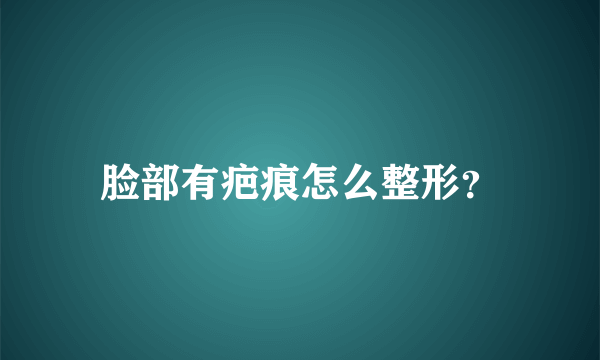 脸部有疤痕怎么整形?